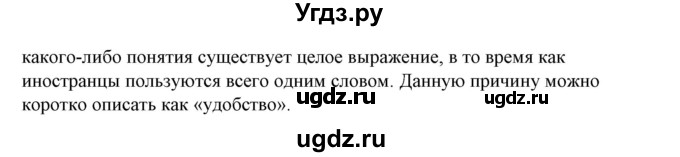 Угдз.ру

какого-либо понятия существует целое выражение, в то время как иностранцы пользуются всего одним словом. Данную причину можно коротко описать как «удобство».

ugdz.ru ugdz.ru

ugdz.ru